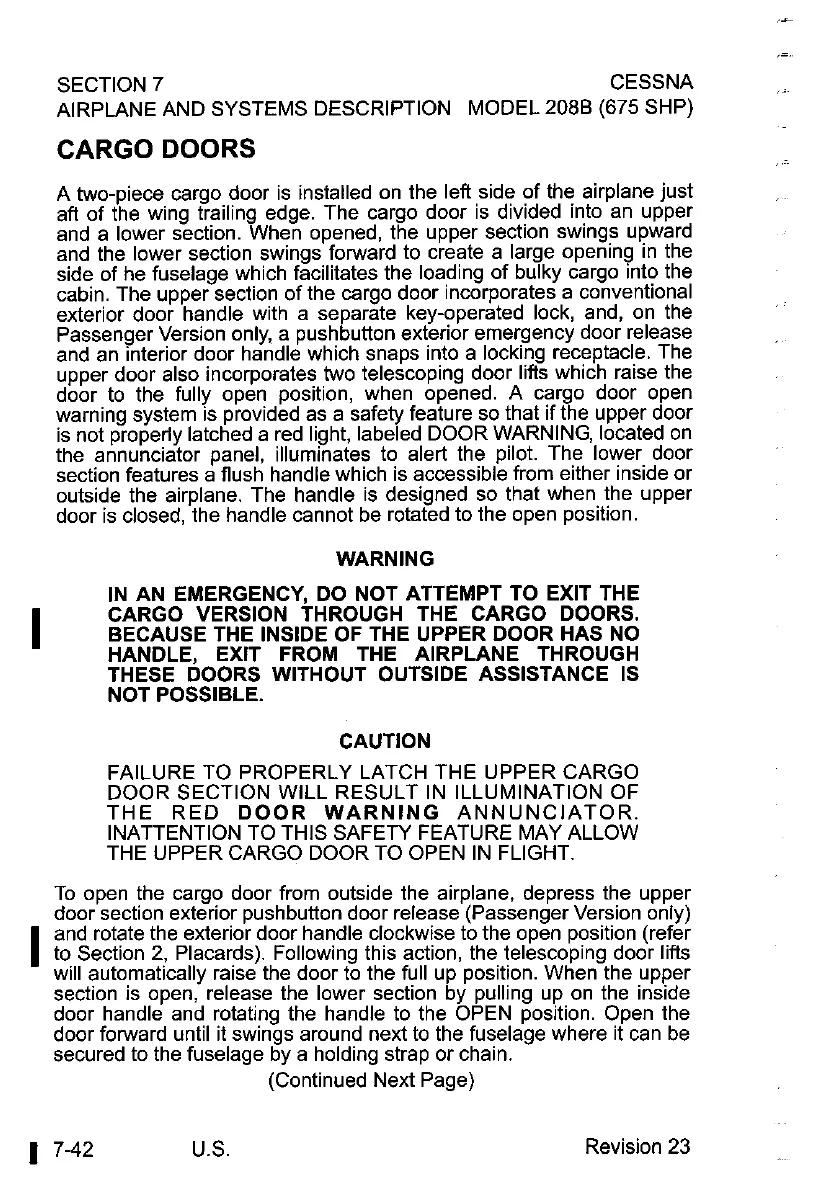 SECTION 7
AIRPLANE AND SYSTEMS DESCRIPTION

CESSNA
MODEL 208B (675 SHP)

CARGO DOORS

A two-piece cargo door is installed on the left side of the airplane just aft of the wing trailing edge. The cargo door is divided into an upper and a lower section. When opened, the upper section swings upward and the lower section swings forward to create a large opening in the side of he fuselage which facilitates the loading of bulky cargo into the cabin. The upper section of the cargo door incorporates a conventional exterior door handle with a separate key-operated lock, and, on the Passenger Version only, a pushbutton exterior emergency door release and an interior door handle which snaps into a locking receptacle. The upper door also incorporates two telescoping door lifts which raise the door to the fully open position, when opened. A cargo door open warning system is provided as a safety feature so that if the upper door is not properly latched a red light, labeled DOOR WARNING, located on the annunciator panel, illuminates to alert the pilot. The lower door section features a flush handle which is accessible from either inside or outside the airplane. The handle is designed so that when the upper door is closed, the handle cannot be rotated to the open position.

WARNING

IN AN EMERGENCY, DO NOT ATTEMPT TO EXIT THE CARGO VERSION THROUGH THE CARGO DOORS. BECAUSE THE INSIDE OF THE UPPER DOOR HAS NO HANDLE, EXIT FROM THE AIRPLANE THROUGH THESE DOORS WITHOUT OUTSIDE ASSISTANCE IS NOT POSSIBLE.

CAUTION

FAILURE TO PROPERLY LATCH THE UPPER CARGO DOOR SECTION WILL RESULT IN ILLUMINATION OF THE RED DOOR WARNING ANNUNCIATOR. INATTENTION TO THIS SAFETY FEATURE MAY ALLOW THE UPPER CARGO DOOR TO OPEN IN FLIGHT.

To open the cargo door from outside the airplane, depress the upper door section exterior pushbutton door release (Passenger Version only) and rotate the exterior door handle clockwise to the open position (refer to Section 2, Placards). Following this action, the telescoping door lifts will automatically raise the door to the full up position. When the upper section is open, release the lower section by pulling up on the inside door handle and rotating the handle to the OPEN position. Open the door forward until it swings around next to the fuselage where it can be secured to the fuselage by a holding strap or chain.

(Continued Next Page)

7-42 U.S. Revision 23